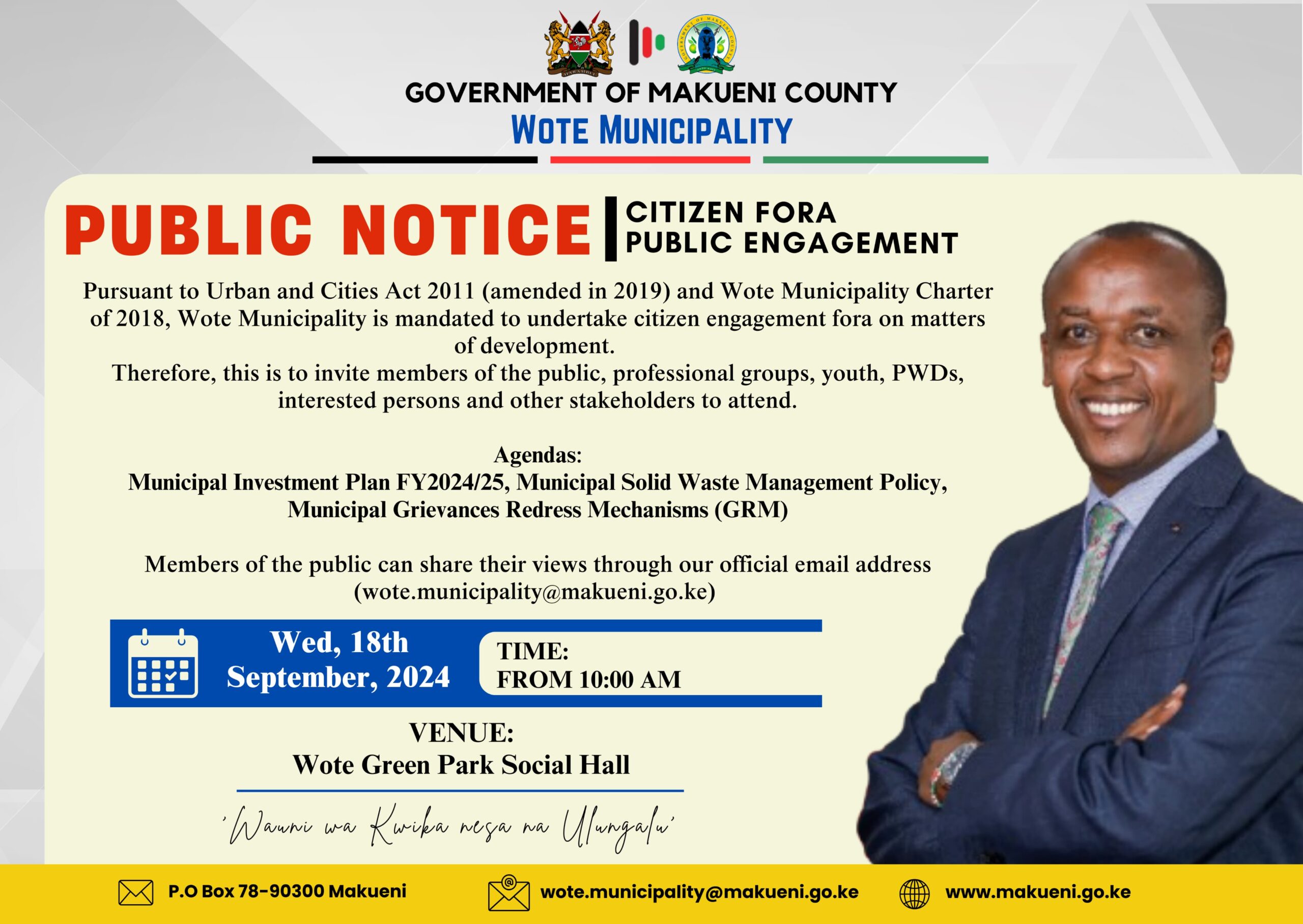 GOVERNMENT OF MAKUENI COUNTY
WOTE MUNICIPALITY

PUBLIC NOTICE
CITIZEN FORA
PUBLIC ENGAGEMENT

Pursuant to Urban and Cities Act 2011 (amended in 2019) and Wote Municipality Charter of 2018, Wote Municipality is mandated to undertake citizen engagement fora on matters of development.

Therefore, this is to invite members of the public, professional groups, youth, PWDs, interested persons and other stakeholders to attend.

Agendas:
Municipal Investment Plan FY2024/25, Municipal Solid Waste Management Policy,
Municipal Grievances Redress Mechanisms (GRM)

Members of the public can share their views through our official email address (wote.municipality@makueni.go.ke)

Wed, 18th
September, 2024

TIME:
FROM 10:00 AM

VENUE:
Wote Green Park Social Hall

'Wauni wa Kwika nesa na Ulungalu'

P.O Box 78-90300 Makueni
wote.municipality@makueni.go.ke
www.makueni.go.ke